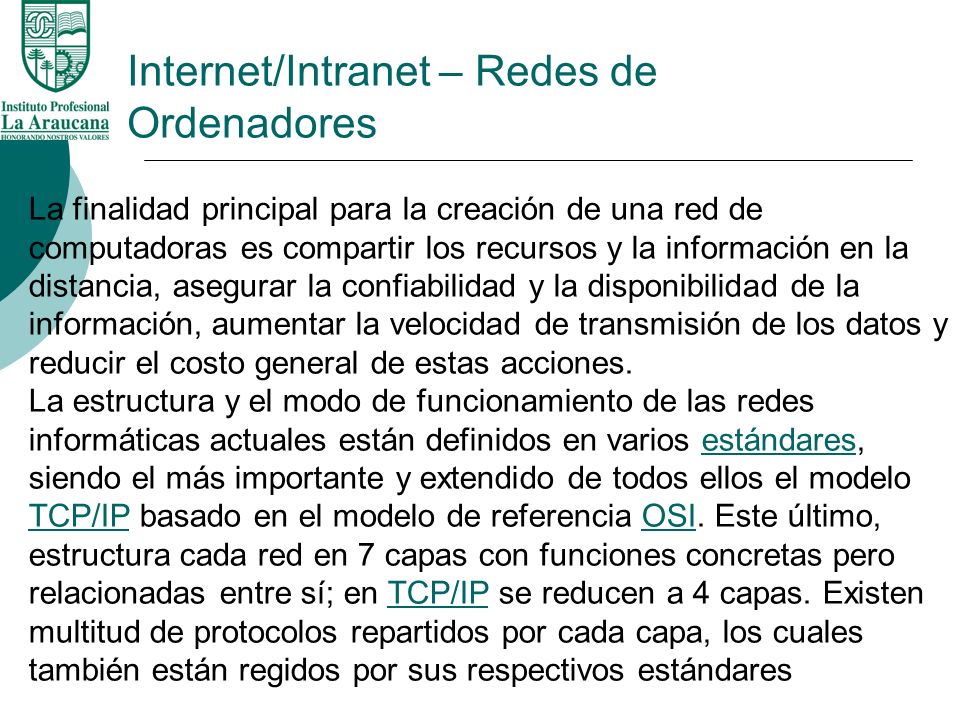 Instituto Profesional
La Araucana
HONORANDO NUESTROS VALORES

Internet/Intranet – Redes de Ordenadores

La finalidad principal para la creación de una red de computadoras es compartir los recursos y la información en la distancia, asegurar la confiabilidad y la disponibilidad de la información, aumentar la velocidad de transmisión de los datos y reducir el costo general de estas acciones.
La estructura y el modo de funcionamiento de las redes informáticas actuales están definidos en varios estándares, siendo el más importante y extendido de todos ellos el modelo TCP/IP basado en el modelo de referencia OSI. Este último, estructura cada red en 7 capas con funciones concretas pero relacionadas entre sí; en TCP/IP se reducen a 4 capas. Existen multitud de protocolos repartidos por cada capa, los cuales también están regidos por sus respectivos estándares